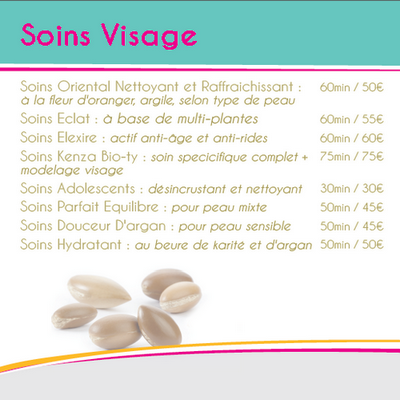 Soins Visage

Soins Oriental Nettoyant et Raffraichissant : à la fleur d'oranger, argile, selon type de peau 60min / 50€

Soins Eclat : à base de multi-plantes 60min / 55€

Soins Elexire : actif anti-âge et anti-rides 60min / 60€

Soins Kenza Bio-ty : soin specicifique complet + modelage visage 75min / 75€

Soins Adolescents : désincrustant et nettoyant 30min / 30€

Soins Parfait Equilibre : pour peau mixte 50min / 45€

Soins Douceur D'argan : pour peau sensible 50min / 45€

Soins Hydratant : au beure de karité et d'argan 50min / 50€